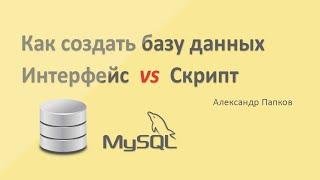 Как создать базу данных
Интерфейс vs Скрипт

Александр Папков

MySQL